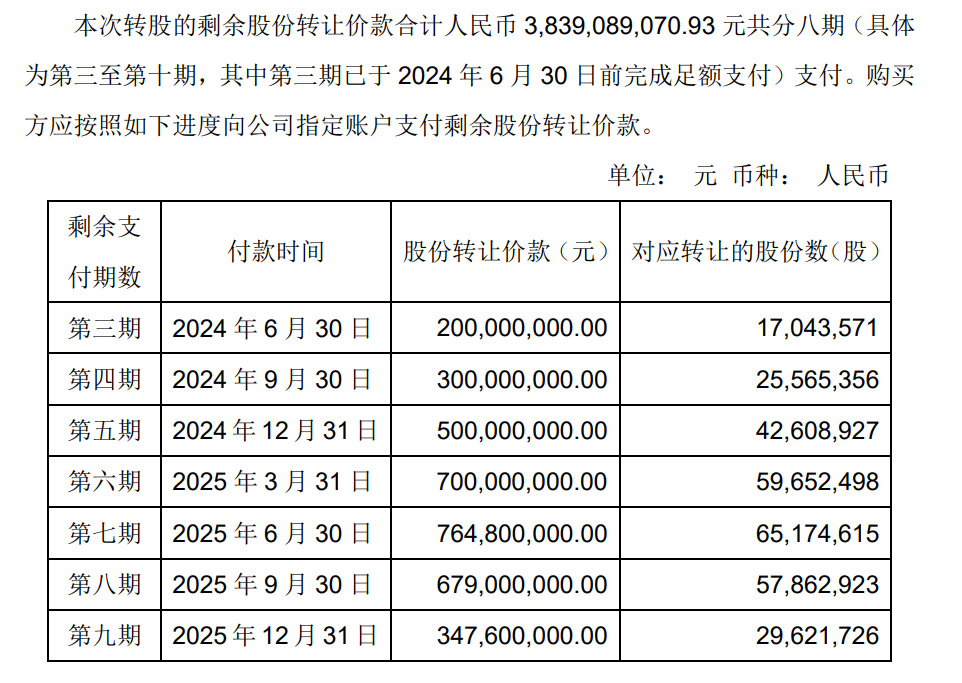 本次转股的剩余股份转让价款合计人民币 3,839,089,070.93 元共分八期（具体为第三至第十期，其中第三期已于 2024 年 6 月 30 日前完成足额支付）支付。购买方应按照如下进度向公司指定账户支付剩余股份转让价款。

单位： 元 币种： 人民币

| 剩余支付期数 | 付款时间 | 股份转让价款（元） | 对应转让的股份数（股） |
|---|---|---|---|
| 第三期 | 2024 年 6 月 30 日 | 200,000,000.00 | 17,043,571 |
| 第四期 | 2024 年 9 月 30 日 | 300,000,000.00 | 25,565,356 |
| 第五期 | 2024 年 12 月 31 日 | 500,000,000.00 | 42,608,927 |
| 第六期 | 2025 年 3 月 31 日 | 700,000,000.00 | 59,652,498 |
| 第七期 | 2025 年 6 月 30 日 | 764,800,000.00 | 65,174,615 |
| 第八期 | 2025 年 9 月 30 日 | 679,000,000.00 | 57,862,923 |
| 第九期 | 2025 年 12 月 31 日 | 347,600,000.00 | 29,621,726 |